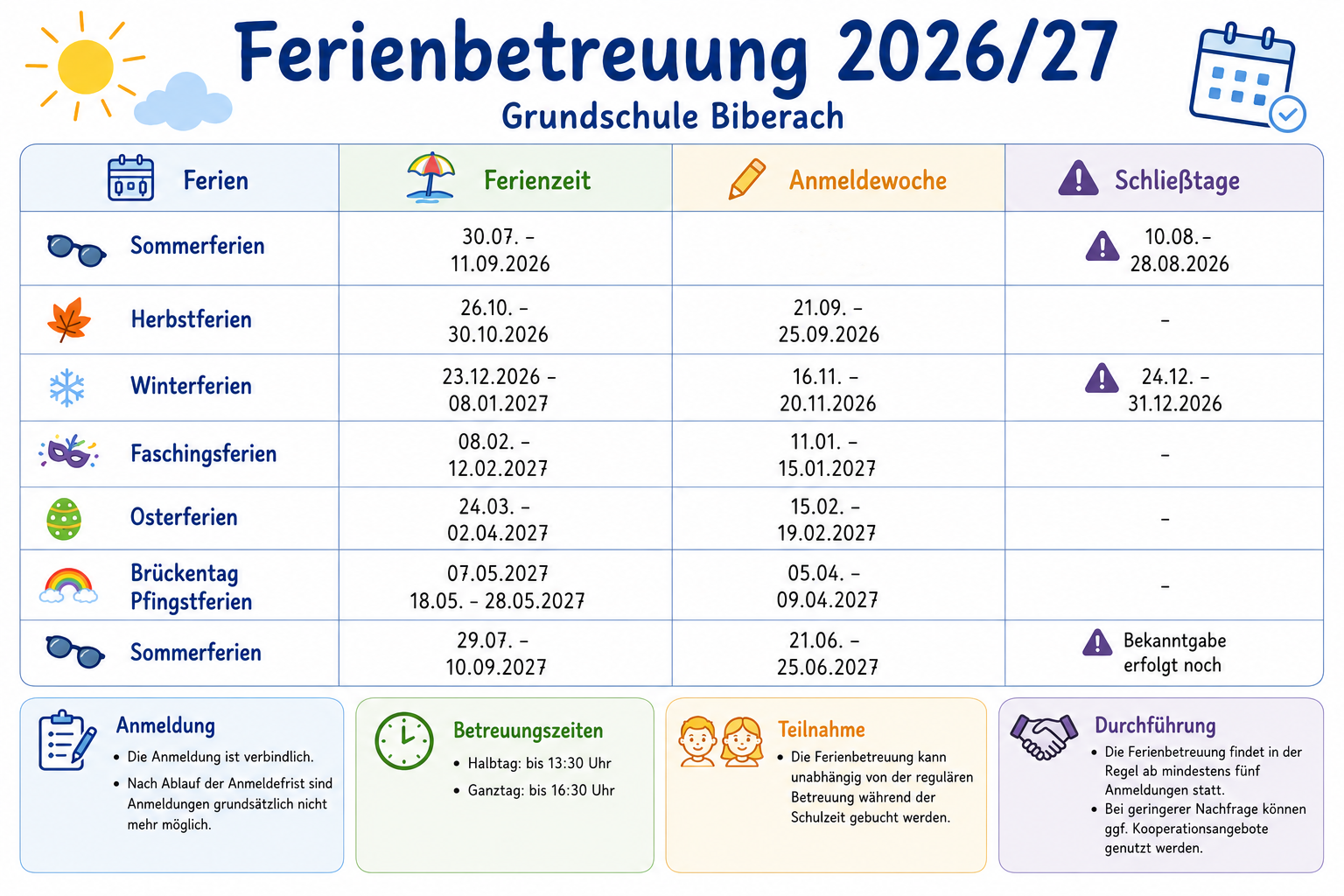 Ferienbetreuung 2026/27

Grundschule Biberach

| Ferien | Ferienzeit | Anmeldewoche | Schließtage |
|---|---|---|---|
| Sommerferien | 30.07. – 11.09.2026 | | 10.08. – 28.08.2026 |
| Herbstferien | 26.10. – 30.10.2026 | 21.09. – 25.09.2026 | – |
| Winterferien | 23.12.2026 – 08.01.2027 | 16.11. – 20.11.2026 | 24.12. – 31.12.2026 |
| Faschingsferien | 08.02. – 12.02.2027 | 11.01. – 15.01.2027 | – |
| Osterferien | 24.03. – 02.04.2027 | 15.02. – 19.02.2027 | – |
| Brückentag Pfingstferien | 07.05.2027 18.05. – 28.05.2027 | 05.04. – 09.04.2027 | – |
| Sommerferien | 29.07. – 10.09.2027 | 21.06. – 25.06.2027 | Bekanntgabe erfolgt noch |

Anmeldung
• Die Anmeldung ist verbindlich.
• Nach Ablauf der Anmeldefrist sind Anmeldungen grundsätzlich nicht mehr möglich.

Betreuungszeiten
• Halbtag: bis 13:30 Uhr
• Ganztag: bis 16:30 Uhr

Teilnahme
• Die Ferienbetreuung kann unabhängig von der regulären Betreuung während der Schulzeit gebucht werden.

Durchführung
• Die Ferienbetreuung findet in der Regel ab mindestens fünf Anmeldungen statt.
• Bei geringerer Nachfrage können ggf. Kooperationsangebote genutzt werden.